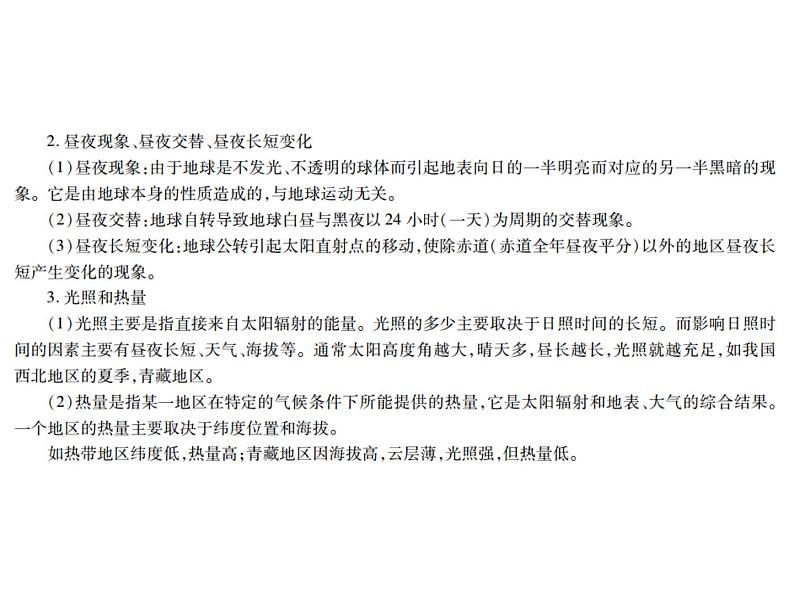 2. 昼夜现象、昼夜交替、昼夜长短变化

(1)昼夜现象:由于地球是不发光、不透明的球体而引起地表向日的一半明亮而对应的另一半黑暗的现象。它是由地球本身的性质造成的,与地球运动无关。

(2)昼夜交替:地球自转导致地球白昼与黑夜以 24 小时(一天)为周期的交替现象。

(3)昼夜长短变化:地球公转引起太阳直射点的移动,使除赤道(赤道全年昼夜平分)以外的地区昼夜长短产生变化的现象。

3. 光照和热量

(1)光照主要是指直接来自太阳辐射的能量。光照的多少主要取决于日照时间的长短。而影响日照时间的因素主要有昼夜长短、天气、海拔等。通常太阳高度角越大,晴天多,昼长越长,光照就越充足,如我国西北地区的夏季,青藏地区。

(2)热量是指某一地区在特定的气候条件下所能提供的热量,它是太阳辐射和地表、大气的综合结果。一个地区的热量主要取决于纬度位置和海拔。

如热带地区纬度低,热量高;青藏地区因海拔高,云层薄,光照强,但热量低。